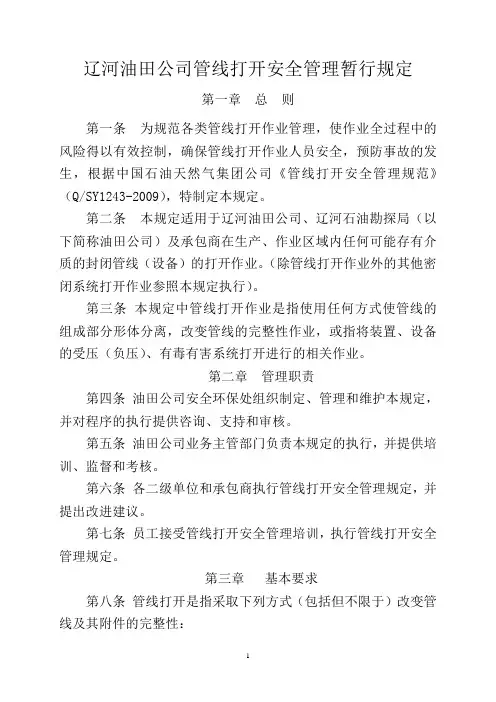 辽河油田公司管线打开安全管理暂行规定

第一章　总　则

第一条　为规范各类管线打开作业管理，使作业全过程中的风险得以有效控制，确保管线打开作业人员安全，预防事故的发生，根据中国石油天然气集团公司《管线打开安全管理规范》（Q/SY1243-2009），特制定本规定。

第二条　本规定适用于辽河油田公司、辽河石油勘探局（以下简称油田公司）及承包商在生产、作业区域内任何可能存有介质的封闭管线（设备）的打开作业。（除管线打开作业外的其他密闭系统打开作业参照本规定执行）。

第三条 本规定中管线打开作业是指使用任何方式使管线的组成部分形体分离，改变管线的完整性作业，或指将装置、设备的受压（负压）、有毒有害系统打开进行的相关作业。

第二章　管理职责

第四条 油田公司安全环保处组织制定、管理和维护本规定，并对程序的执行提供咨询、支持和审核。

第五条 油田公司业务主管部门负责本规定的执行，并提供培训、监督和考核。

第六条 各二级单位和承包商执行管线打开安全管理规定，并提出改进建议。

第七条 员工接受管线打开安全管理培训，执行管线打开安全管理规定。

第三章　基本要求

第八条 管线打开是指采取下列方式（包括但不限于）改变管线及其附件的完整性：

1